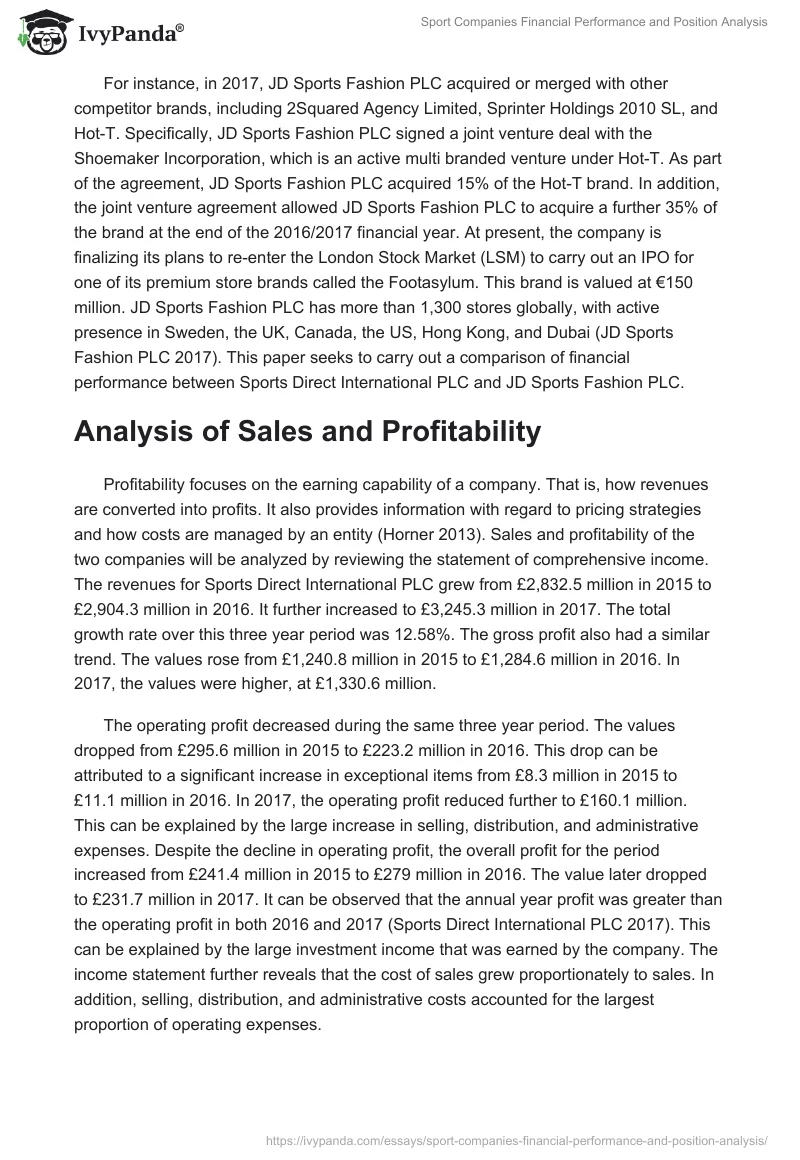 IvyPanda®

Sport Companies Financial Performance and Position Analysis

For instance, in 2017, JD Sports Fashion PLC acquired or merged with other competitor brands, including 2Squared Agency Limited, Sprinter Holdings 2010 SL, and Hot-T. Specifically, JD Sports Fashion PLC signed a joint venture deal with the Shoemaker Incorporation, which is an active multi branded venture under Hot-T. As part of the agreement, JD Sports Fashion PLC acquired 15% of the Hot-T brand. In addition, the joint venture agreement allowed JD Sports Fashion PLC to acquire a further 35% of the brand at the end of the 2016/2017 financial year. At present, the company is finalizing its plans to re-enter the London Stock Market (LSM) to carry out an IPO for one of its premium store brands called the Footasylum. This brand is valued at €150 million. JD Sports Fashion PLC has more than 1,300 stores globally, with active presence in Sweden, the UK, Canada, the US, Hong Kong, and Dubai (JD Sports Fashion PLC 2017). This paper seeks to carry out a comparison of financial performance between Sports Direct International PLC and JD Sports Fashion PLC.

Analysis of Sales and Profitability

Profitability focuses on the earning capability of a company. That is, how revenues are converted into profits. It also provides information with regard to pricing strategies and how costs are managed by an entity (Horner 2013). Sales and profitability of the two companies will be analyzed by reviewing the statement of comprehensive income. The revenues for Sports Direct International PLC grew from £2,832.5 million in 2015 to £2,904.3 million in 2016. It further increased to £3,245.3 million in 2017. The total growth rate over this three year period was 12.58%. The gross profit also had a similar trend. The values rose from £1,240.8 million in 2015 to £1,284.6 million in 2016. In 2017, the values were higher, at £1,330.6 million.

The operating profit decreased during the same three year period. The values dropped from £295.6 million in 2015 to £223.2 million in 2016. This drop can be attributed to a significant increase in exceptional items from £8.3 million in 2015 to £11.1 million in 2016. In 2017, the operating profit reduced further to £160.1 million. This can be explained by the large increase in selling, distribution, and administrative expenses. Despite the decline in operating profit, the overall profit for the period increased from £241.4 million in 2015 to £279 million in 2016. The value later dropped to £231.7 million in 2017. It can be observed that the annual year profit was greater than the operating profit in both 2016 and 2017 (Sports Direct International PLC 2017). This can be explained by the large investment income that was earned by the company. The income statement further reveals that the cost of sales grew proportionately to sales. In addition, selling, distribution, and administrative costs accounted for the largest proportion of operating expenses.

https://ivypanda.com/essays/sport-companies-financial-performance-and-position-analysis/